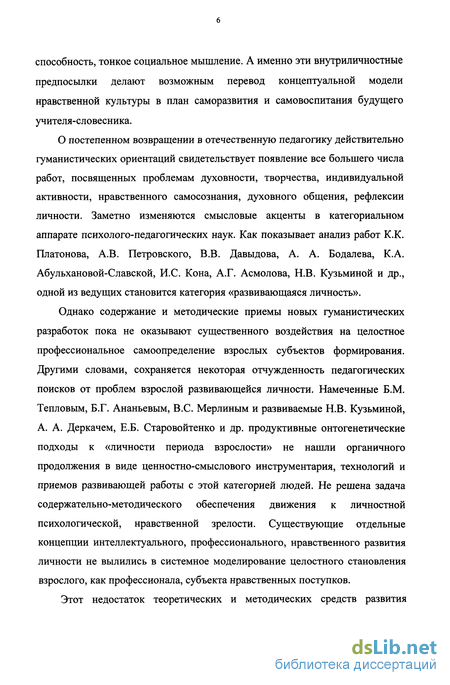 6

способность, тонкое социальное мышление. А именно эти внутриличностные предпосылки делают возможным перевод концептуальной модели нравственной культуры в план саморазвития и самовоспитания будущего учителя-словесника.

О постепенном возвращении в отечественную педагогику действительно гуманистических ориентаций свидетельствует появление все большего числа работ, посвященных проблемам духовности, творчества, индивидуальной активности, нравственного самосознания, духовного общения, рефлексии личности. Заметно изменяются смысловые акценты в категориальном аппарате психолого-педагогических наук. Как показывает анализ работ К.К. Платонова, А.В. Петровского, В.В. Давыдова, А. А. Бодалева, К.А. Абульхановой-Славской, И.С. Кона, А.Г. Асмолова, Н.В. Кузьминой и др., одной из ведущих становится категория «развивающаяся личность».

Однако содержание и методические приемы новых гуманистических разработок пока не оказывают существенного воздействия на целостное профессиональное самоопределение взрослых субъектов формирования. Другими словами, сохраняется некоторая отчужденность педагогических поисков от проблем взрослой развивающейся личности. Намеченные Б.М. Тепловым, Б.Г. Ананьевым, В.С. Мерлиным и развиваемые Н.В. Кузьминой, А. А. Деркачем, Е.Б. Старовойтенко и др. продуктивные онтогенетические подходы к «личности периода взрослости» не нашли органичного продолжения в виде ценностно-смыслового инструментария, технологий и приемов развивающей работы с этой категорией людей. Не решена задача содержательно-методического обеспечения движения к личностной психологической, нравственной зрелости. Существующие отдельные концепции интеллектуального, профессионального, нравственного развития личности не вылились в системное моделирование целостного становления взрослого, как профессионала, субъекта нравственных поступков.

Этот недостаток теоретических и методических средств развития

dsLib.net
библиотека диссертаций